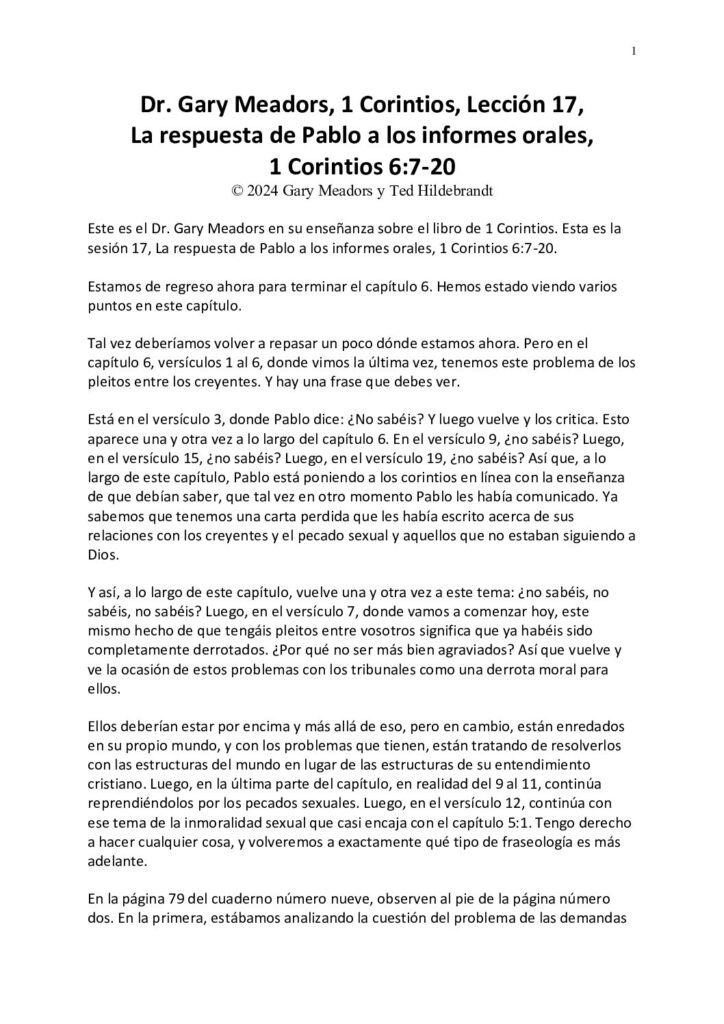 1

Dr. Gary Meadors, 1 Corintios, Lección 17,
La respuesta de Pablo a los informes orales,
1 Corintios 6:7-20
© 2024 Gary Meadors y Ted Hildebrandt

Este es el Dr. Gary Meadors en su enseñanza sobre el libro de 1 Corintios. Esta es la sesión 17, La respuesta de Pablo a los informes orales, 1 Corintios 6:7-20.

Estamos de regreso ahora para terminar el capítulo 6. Hemos estado viendo varios puntos en este capítulo.

Tal vez deberíamos volver a repasar un poco dónde estamos ahora. Pero en el capítulo 6, versículos 1 al 6, donde vimos la última vez, tenemos este problema de los pleitos entre los creyentes. Y hay una frase que debes ver.

Está en el versículo 3, donde Pablo dice: ¿No sabéis? Y luego vuelve y los critica. Esto aparece una y otra vez a lo largo del capítulo 6. En el versículo 9, ¿no sabéis? Luego, en el versículo 15, ¿no sabéis? Luego, en el versículo 19, ¿no sabéis? Así que, a lo largo de este capítulo, Pablo está poniendo a los corintios en línea con la enseñanza de que debían saber, que tal vez en otro momento Pablo les había comunicado. Ya sabemos que tenemos una carta perdida que les había escrito acerca de sus relaciones con los creyentes y el pecado sexual y aquellos que no estaban siguiendo a Dios.

Y así, a lo largo de este capítulo, vuelve una y otra vez a este tema: ¿no sabéis, no sabéis, no sabéis? Luego, en el versículo 7, donde vamos a comenzar hoy, este mismo hecho de que tengáis pleitos entre vosotros significa que ya habéis sido completamente derrotados. ¿Por qué no ser más bien agraviados? Así que vuelve y ve la ocasión de estos problemas con los tribunales como una derrota moral para ellos.

Ellos deberían estar por encima y más allá de eso, pero en cambio, están enredados en su propio mundo, y con los problemas que tienen, están tratando de resolverlos con las estructuras del mundo en lugar de las estructuras de su entendimiento cristiano. Luego, en la última parte del capítulo, en realidad del 9 al 11, continúa reprendiéndolos por los pecados sexuales. Luego, en el versículo 12, continúa con ese tema de la inmoralidad sexual que casi encaja con el capítulo 5:1. Tengo derecho a hacer cualquier cosa, y volveremos a exactamente qué tipo de fraseología es más adelante.

En la página 79 del cuaderno número nueve, observen al pie de la página número dos. En la primera, estábamos analizando la cuestión del problema de las demandas